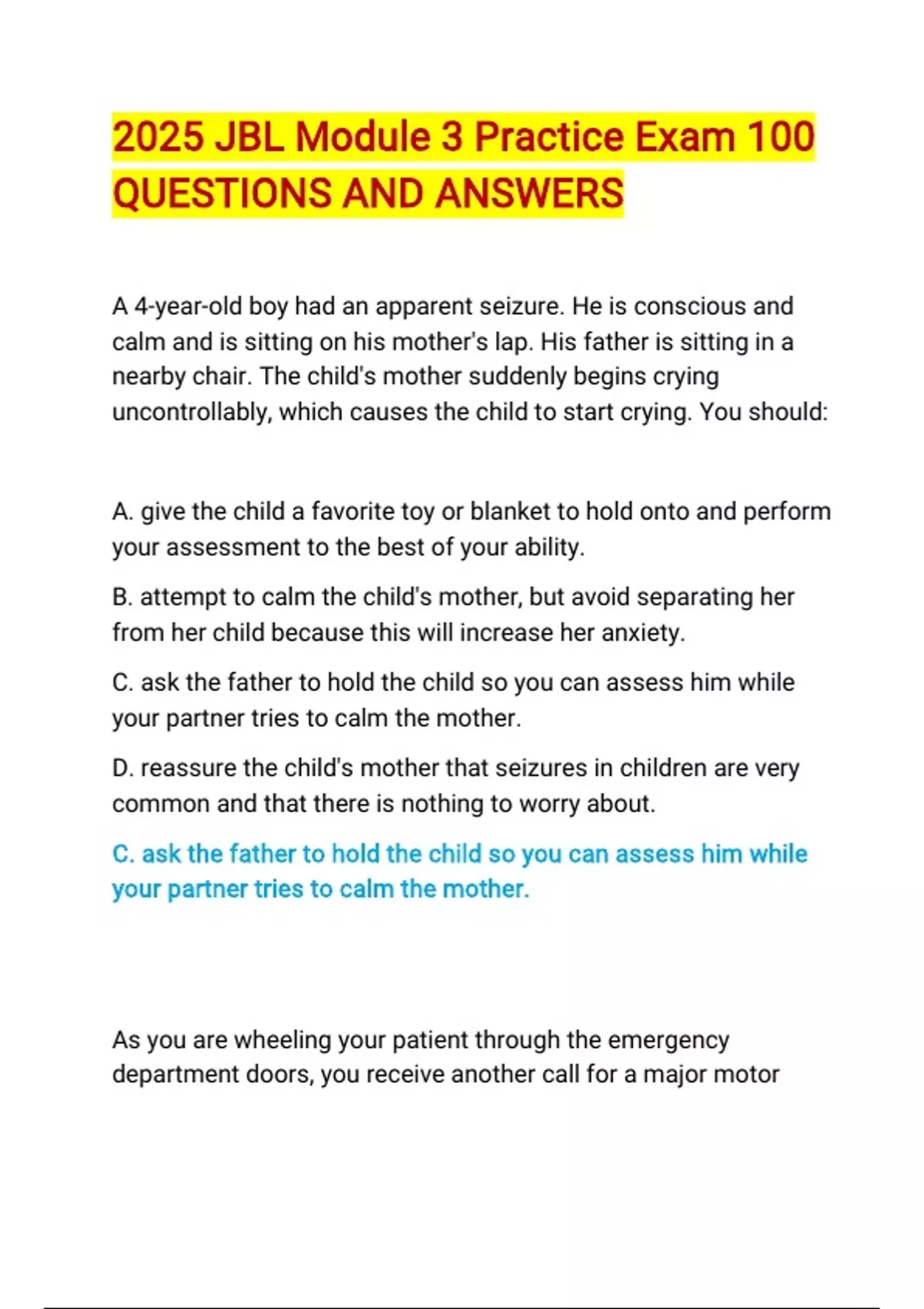 2025 JBL Module 3 Practice Exam 100 QUESTIONS AND ANSWERS

A 4-year-old boy had an apparent seizure. He is conscious and calm and is sitting on his mother's lap. His father is sitting in a nearby chair. The child's mother suddenly begins crying uncontrollably, which causes the child to start crying. You should:

A. give the child a favorite toy or blanket to hold onto and perform your assessment to the best of your ability.

B. attempt to calm the child's mother, but avoid separating her from her child because this will increase her anxiety.

C. ask the father to hold the child so you can assess him while your partner tries to calm the mother.

D. reassure the child's mother that seizures in children are very common and that there is nothing to worry about.

C. ask the father to hold the child so you can assess him while your partner tries to calm the mother.

As you are wheeling your patient through the emergency department doors, you receive another call for a major motor